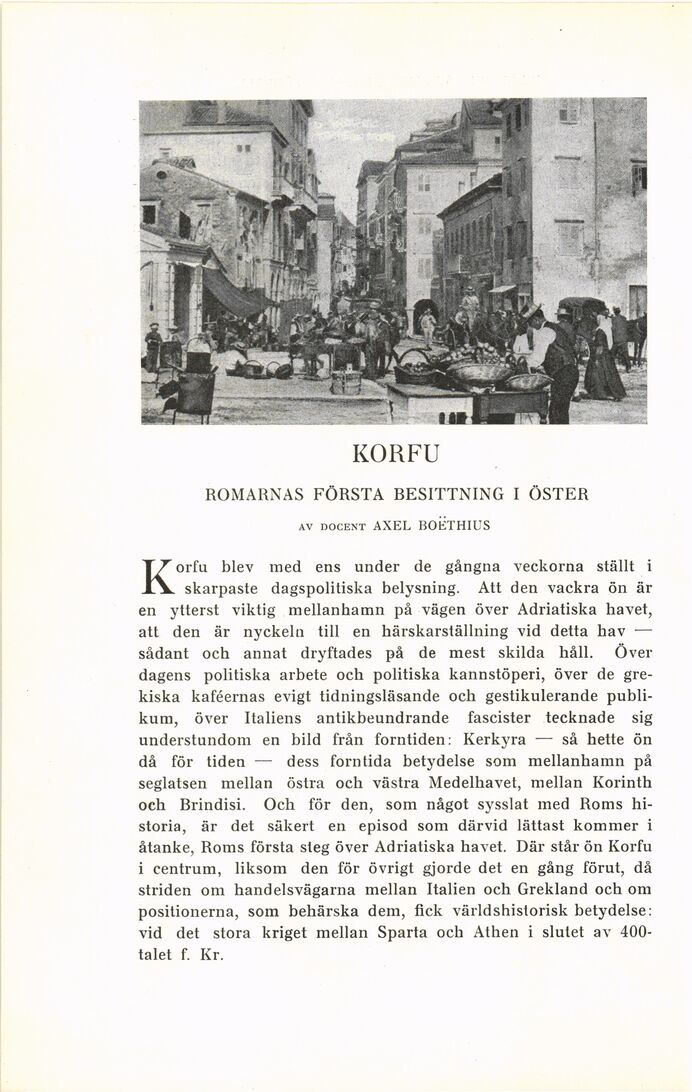 KORFU

ROMARNAS FÖRSTA BESITTNING I ÖSTER

AV DOCENT AXEL BOËTHIUS

Korfu blev med ens under de gångna veckorna ställt i skarpaste dagspolitiska belysning. Att den vackra ön är en ytterst viktig mellanhamn på vägen över Adriatiska havet, att den är nyckeln till en härskarställning vid detta hav — sådant och annat dryftades på de mest skilda håll. Över dagens politiska arbete och politiska kannstöperi, över de grekiska kaféernas evigt tidningsläsande och gestikulerande publikum, över Italiens antikbeundrande fascister tecknade sig understundom en bild från forntiden: Kerkyra — så hette ön då för tiden — dess forntida betydelse som mellanhamn på seglatsen mellan östra och västra Medelhavet, mellan Korinth och Brindisi. Och för den, som något sysslat med Roms historia, är det säkert en episod som därvid lättast kommer i åtanke, Roms första steg över Adriatiska havet. Där står ön Korfu i centrum, liksom den för övrigt gjorde det en gång förut, då striden om handelsvägarna mellan Italien och Grekland och om positionerna, som behärska dem, fick världshistorisk betydelse: vid det stora kriget mellan Sparta och Athen i slutet av 400-talet f. Kr.